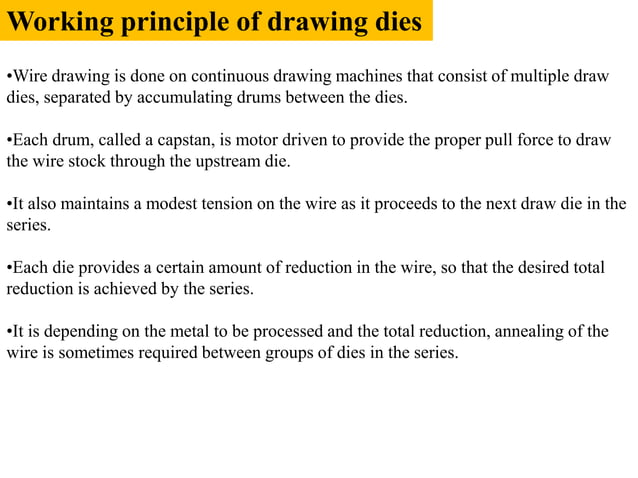 Working principle of drawing dies

•Wire drawing is done on continuous drawing machines that consist of multiple draw dies, separated by accumulating drums between the dies.

•Each drum, called a capstan, is motor driven to provide the proper pull force to draw the wire stock through the upstream die.

•It also maintains a modest tension on the wire as it proceeds to the next draw die in the series.

•Each die provides a certain amount of reduction in the wire, so that the desired total reduction is achieved by the series.

•It is depending on the metal to be processed and the total reduction, annealing of the wire is sometimes required between groups of dies in the series.